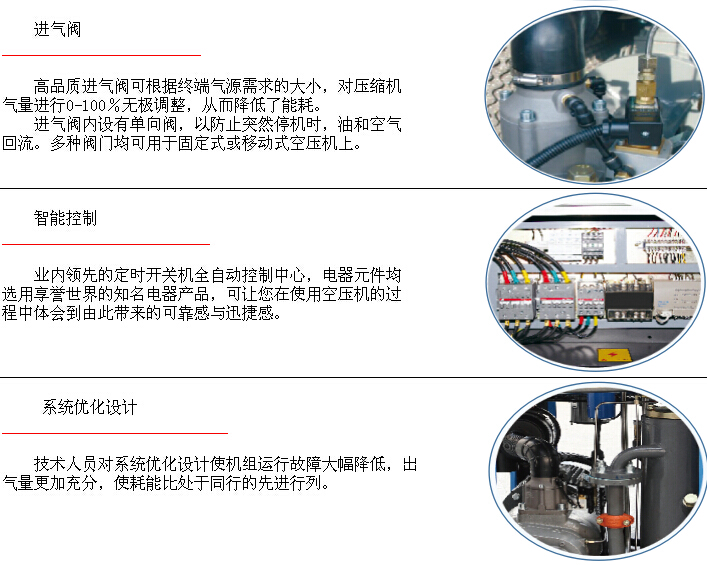 进气阀

高品质进气阀可根据终端气源需求的大小，对压缩机气量进行0-100％无极调整，从而降低了能耗。

进气阀内设有单向阀，以防止突然停机时，油和空气回流。多种阀门均可用于固定式或移动式空压机上。

智能控制

业内领先的定时开关机全自动控制中心，电器元件均选用享誉世界的知名电器产品，可让您在使用空压机的过程中体会到由此带来的可靠感与迅捷感。

系统优化设计

技术人员对系统优化设计使机组运行故障大幅降低，出气量更加充分，使耗能比处于同行的先进行列。